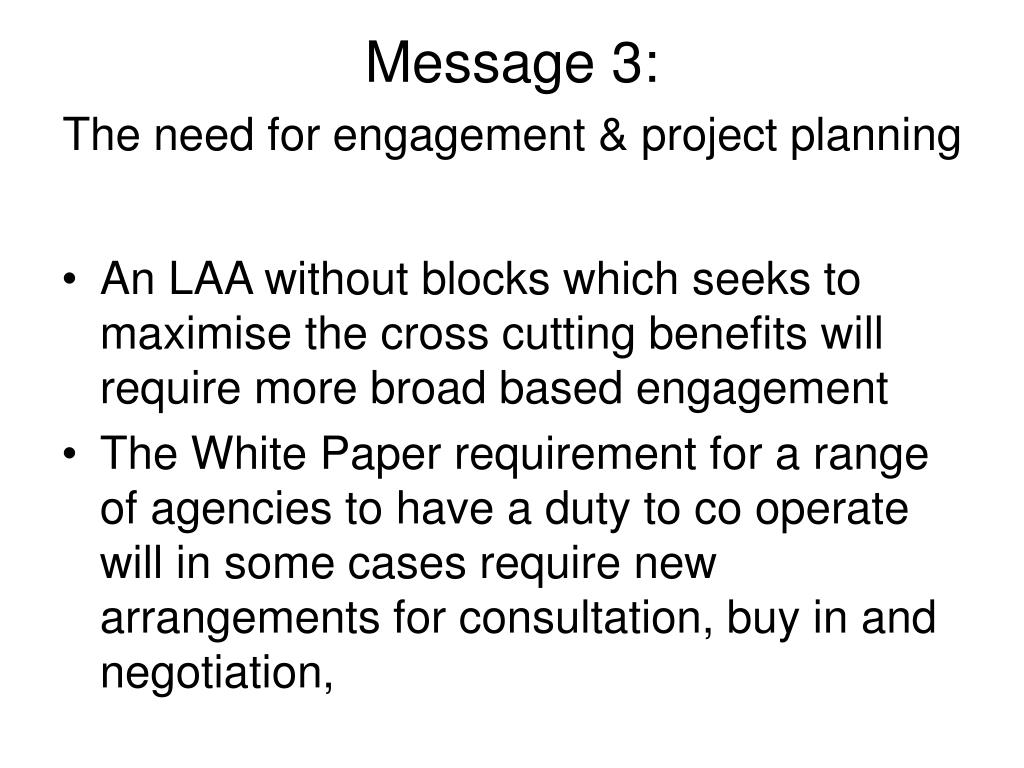 Message 3:
The need for engagement & project planning

• An LAA without blocks which seeks to maximise the cross cutting benefits will require more broad based engagement
• The White Paper requirement for a range of agencies to have a duty to co operate will in some cases require new arrangements for consultation, buy in and negotiation,